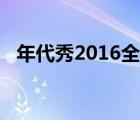 年代秀2016全